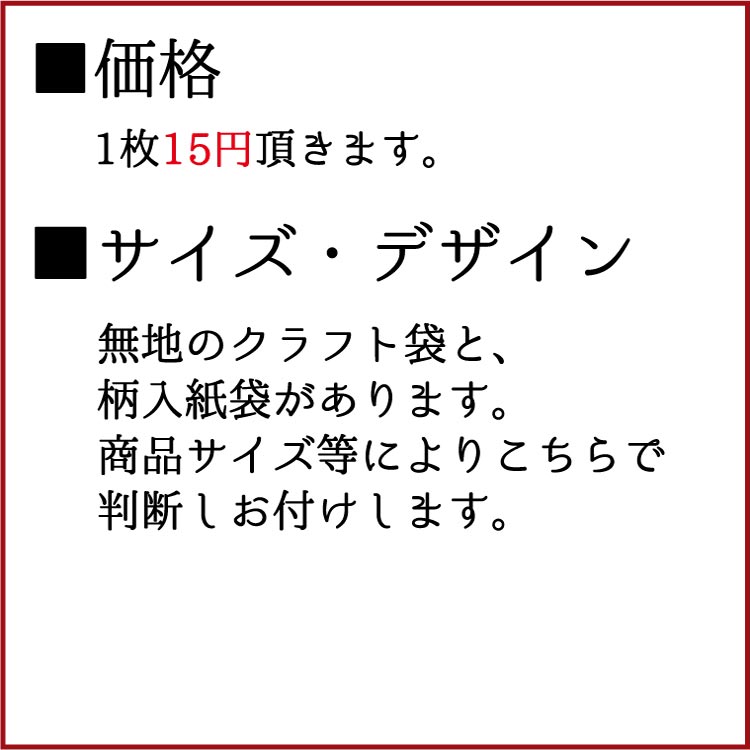 ■価格

1枚15円頂きます。

■サイズ・デザイン

無地のクラフト袋と、
柄入紙袋があります。
商品サイズ等によりこちらで
判断しお付けします。